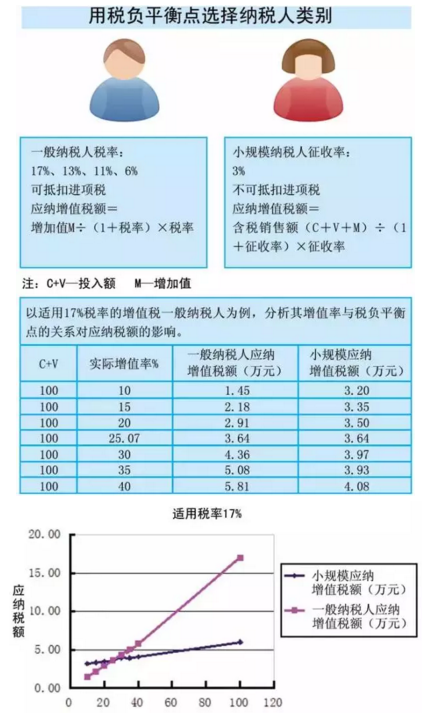 用税负平衡点选择纳税人类别

一般纳税人税率：
17%、13%、11%、6%
可抵扣进项税
应纳增值税额＝
增加值M÷（1＋税率）×税率

小规模纳税人征收率：
3%
不可抵扣进项税
应纳增值税额＝
含税销售额（C+V+M）÷（1＋征收率）×征收率

注：C+V—投入额　M—增加值

以适用17%税率的增值税一般纳税人为例，分析其增值率与税负平衡点的关系对应纳税额的影响。

| C+V | 实际增值率% | 一般纳税人应纳增值税额（万元） | 小规模应纳增值税额（万元） |
|---|---|---|---|
| 100 | 10 | 1.45 | 3.20 |
| 100 | 15 | 2.18 | 3.35 |
| 100 | 20 | 2.91 | 3.50 |
| 100 | 25.07 | 3.64 | 3.64 |
| 100 | 30 | 4.36 | 3.97 |
| 100 | 35 | 5.08 | 3.93 |
| 100 | 40 | 5.81 | 4.08 |

适用税率17%

应纳税额

20.00
15.00
10.00
5.00
0.00

0 20 40 60 80 100 120

小规模应纳增值税额（万元）
一般纳税人应纳增值税额（万元）